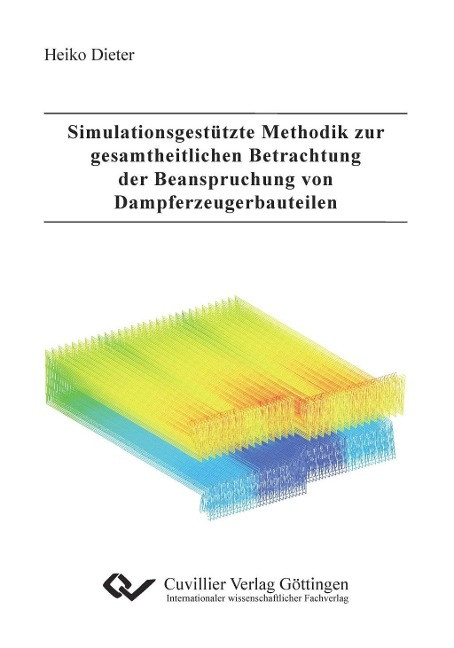 Heiko Dieter

Simulationsgestützte Methodik zur gesamtheitlichen Betrachtung der Beanspruchung von Dampferzeugerbauteilen

Cuvillier Verlag Göttingen
Internationaler wissenschaftlicher Fachverlag